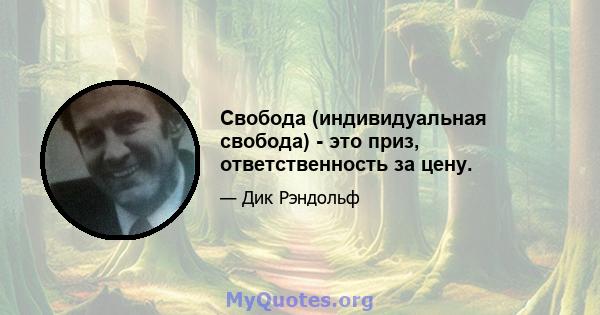 Свобода (индивидуальная свобода) - это приз, ответственность за цену.

— Дик Рэндольф

MyQuotes.org